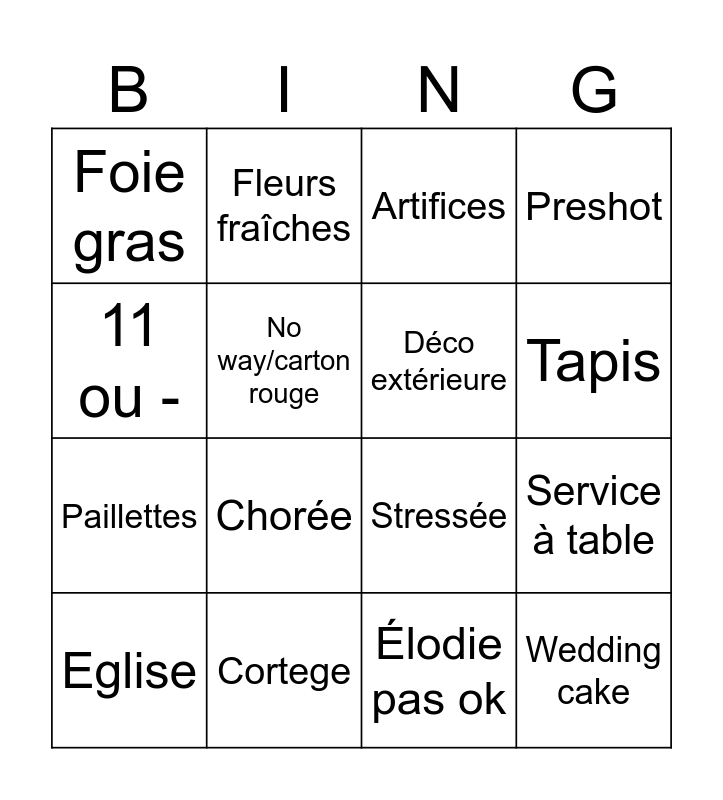 | B | I | N | G |
|---|---|---|---|
| Foie gras | Fleurs fraîches | Artifices | Preshot |
| 11 ou - | No way/carton rouge | Déco extérieure | Tapis |
| Paillettes | Chorée | Stressée | Service à table |
| Eglise | Cortege | Élodie pas ok | Wedding cake |